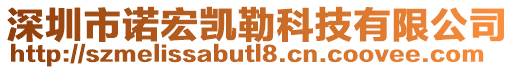 深圳市诺宏凯勒科技有限公司
http://szmelissabutl8.cn.coovee.com